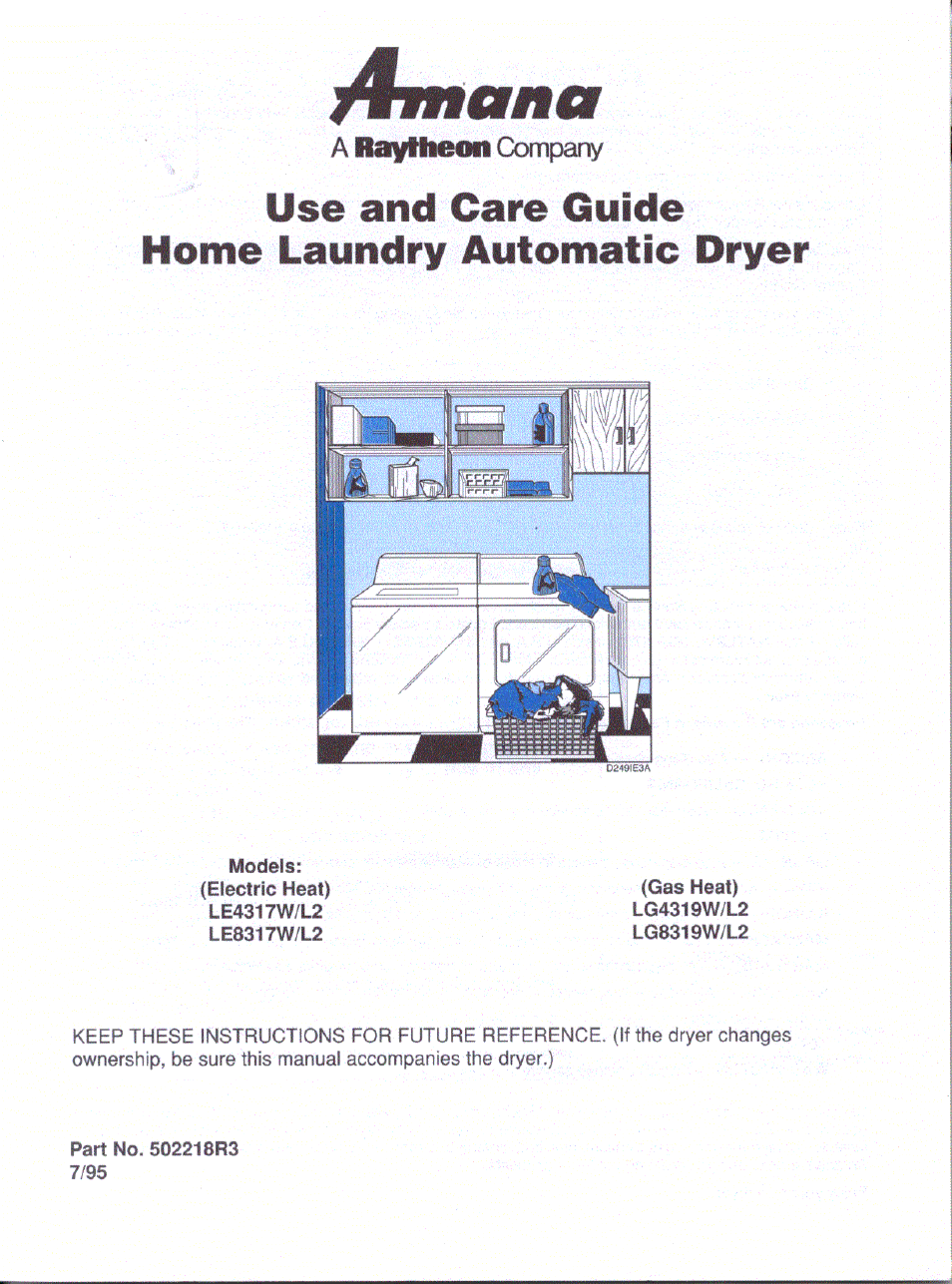 Amana
A Raytheon Company

Use and Care Guide
Home Laundry Automatic Dryer

D2491E3A

Models:
(Electric Heat)
LE4317W/L2
LE8317W/L2

(Gas Heat)
LG4319W/L2
LG8319W/L2

KEEP THESE INSTRUCTIONS FOR FUTURE REFERENCE. (If the dryer changes ownership, be sure this manual accompanies the dryer.)

Part No. 502218R3
7/95